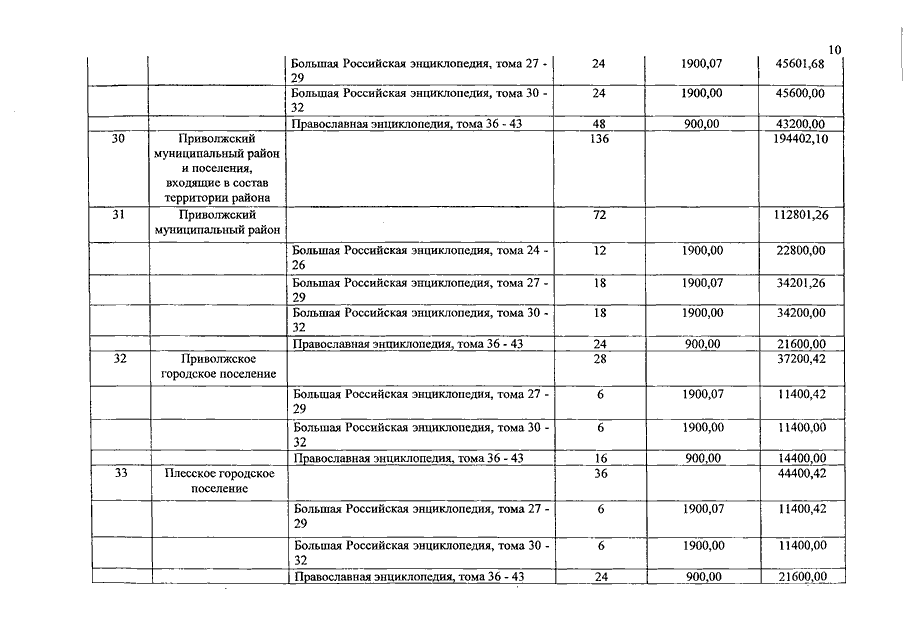 10

|  |  |  |  |  |  |
|---|---|---|---|---|---|
|  |  | Большая Российская энциклопедия, тома 27 - 29 | 24 | 1900,07 | 45601,68 |
|  |  | Большая Российская энциклопедия, тома 30 - 32 | 24 | 1900,00 | 45600,00 |
|  |  | Православная энциклопедия, тома 36 - 43 | 48 | 900,00 | 43200,00 |
| 30 | Приволжский муниципальный район и поселения, входящие в состав территории района |  | 136 |  | 194402,10 |
| 31 | Приволжский муниципальный район |  | 72 |  | 112801,26 |
|  |  | Большая Российская энциклопедия, тома 24 - 26 | 12 | 1900,00 | 22800,00 |
|  |  | Большая Российская энциклопедия, тома 27 - 29 | 18 | 1900,07 | 34201,26 |
|  |  | Большая Российская энциклопедия, тома 30 - 32 | 18 | 1900,00 | 34200,00 |
|  |  | Православная энциклопедия, тома 36 - 43 | 24 | 900,00 | 21600,00 |
| 32 | Приволжское городское поселение |  | 28 |  | 37200,42 |
|  |  | Большая Российская энциклопедия, тома 27 - 29 | 6 | 1900,07 | 11400,42 |
|  |  | Большая Российская энциклопедия, тома 30 - 32 | 6 | 1900,00 | 11400,00 |
|  |  | Православная энциклопедия, тома 36 - 43 | 16 | 900,00 | 14400,00 |
| 33 | Плесское городское поселение |  | 36 |  | 44400,42 |
|  |  | Большая Российская энциклопедия, тома 27 - 29 | 6 | 1900,07 | 11400,42 |
|  |  | Большая Российская энциклопедия, тома 30 - 32 | 6 | 1900,00 | 11400,00 |
|  |  | Православная энциклопедия, тома 36 - 43 | 24 | 900,00 | 21600,00 |